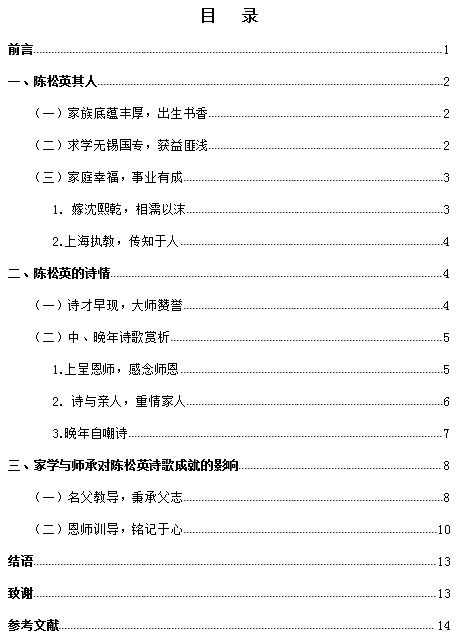 目 录

前言......1

一、陈松英其人......2

（一）家族底蕴丰厚，出生书香......2

（二）求学无锡国专，获益匪浅......2

（三）家庭幸福，事业有成......3

1. 嫁沈熙乾，相濡以沫......3

2.上海执教，传知于人......4

二、陈松英的诗情......4

（一）诗才早现，大师赞誉......4

（二）中、晚年诗歌赏析......5

1.上呈恩师，感念师恩......5

2. 诗与亲人，重情家人......6

3.晚年自嘲诗......7

三、家学与师承对陈松英诗歌成就的影响......8

（一）名父教导，秉承父志......8

（二）恩师训导，铭记于心......10

结语......13

致谢......13

参考文献......14